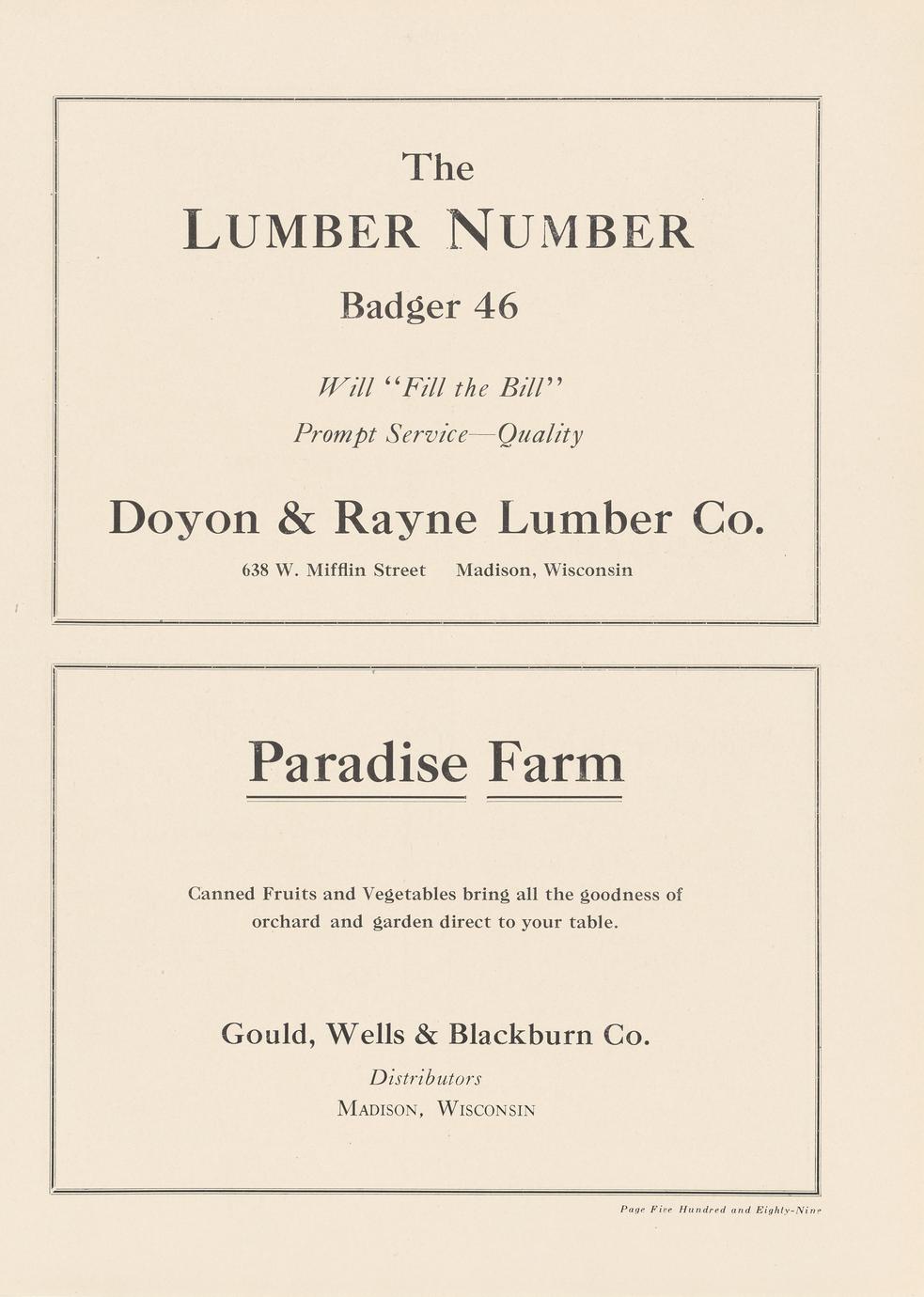 The

LUMBER NUMBER

Badger 46

Will "Fill the Bill"

Prompt Service—Quality

Doyon & Rayne Lumber Co.

638 W. Mifflin Street Madison, Wisconsin

Paradise Farm

Canned Fruits and Vegetables bring all the goodness of orchard and garden direct to your table.

Gould, Wells & Blackburn Co.

Distributors

MADISON, WISCONSIN

Page Five Hundred and Eighty-Nine